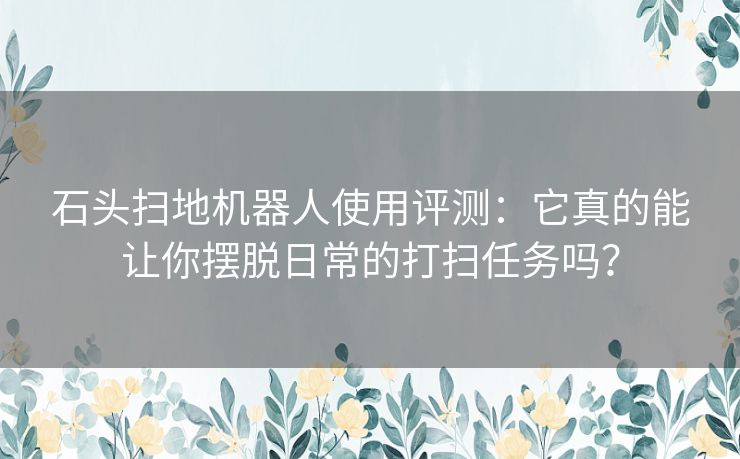 石头扫地机器人使用评测：它真的能让你摆脱日常的打扫任务吗？